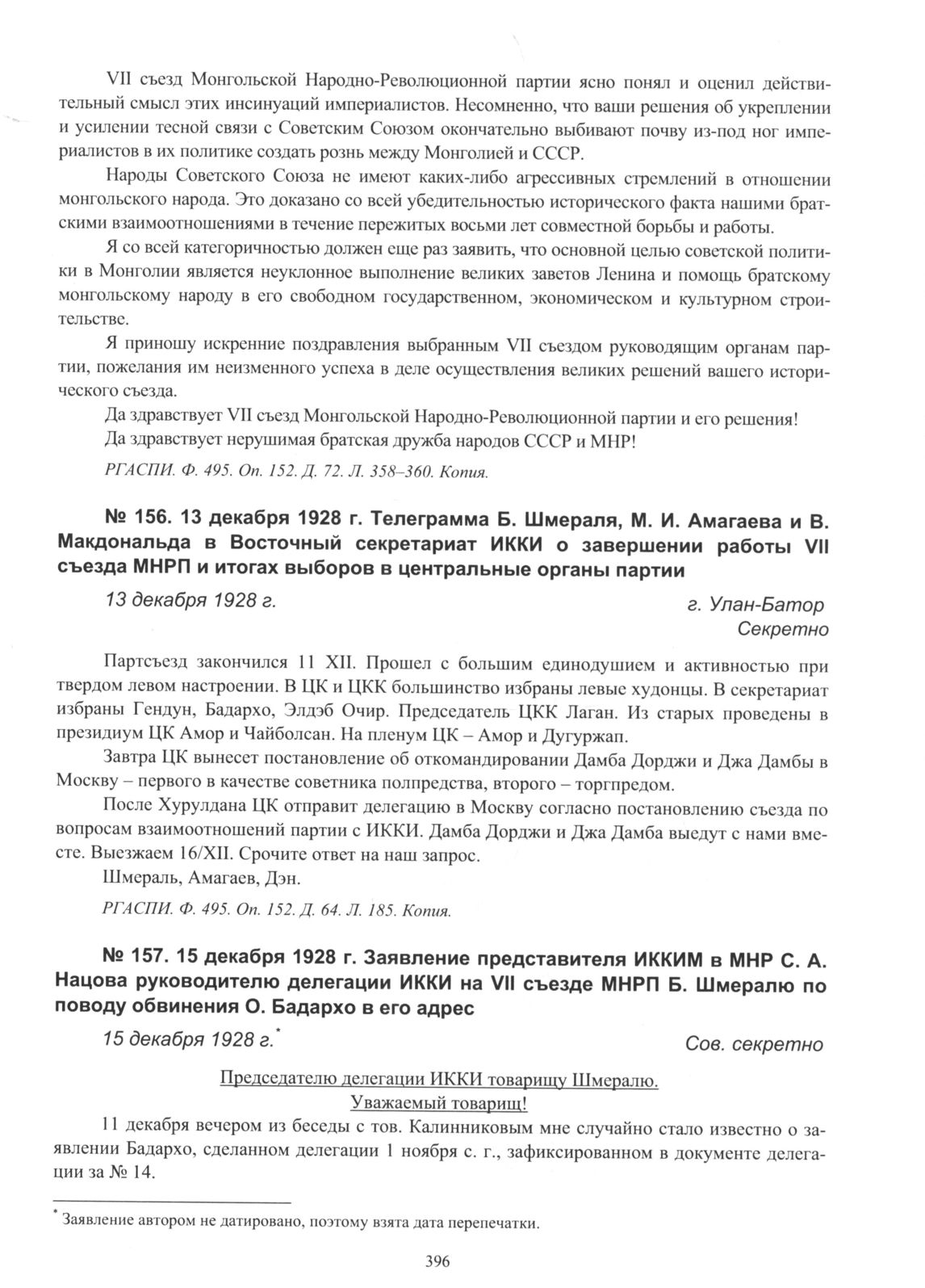 VII съезд Монгольской Народно-Революционной партии ясно понял и оценил действительный смысл этих инсинуаций империалистов. Несомненно, что ваши решения об укреплении и усилении тесной связи с Советским Союзом окончательно выбивают почву из-под ног империалистов в их политике создать рознь между Монголией и СССР.

Народы Советского Союза не имеют каких-либо агрессивных стремлений в отношении монгольского народа. Это доказано со всей убедительностью исторического факта нашими братскими взаимоотношениями в течение пережитых восьми лет совместной борьбы и работы.

Я со всей категоричностью должен еще раз заявить, что основной целью советской политики в Монголии является неуклонное выполнение великих заветов Ленина и помощь братскому монгольскому народу в его свободном государственном, экономическом и культурном строительстве.

Я приношу искренние поздравления выбранным VII съездом руководящим органам партии, пожелания им неизменного успеха в деле осуществления великих решений вашего исторического съезда.

Да здравствует VII съезд Монгольской Народно-Революционной партии и его решения!

Да здравствует нерушимая братская дружба народов СССР и МНР!

РГАСПИ. Ф. 495. Оп. 152. Д. 72. Л. 358–360. Копия.

№ 156. 13 декабря 1928 г. Телеграмма Б. Шмераля, М. И. Амагаева и В. Макдональда в Восточный секретариат ИККИ о завершении работы VII съезда МНРП и итогах выборов в центральные органы партии

13 декабря 1928 г.

г. Улан-Батор
Секретно

Партсъезд закончился 11 XII. Прошел с большим единодушием и активностью при твердом левом настроении. В ЦК и ЦКК большинство избраны левые худонцы. В секретариат избраны Гендун, Бадархо, Элдэб Очир. Председатель ЦКК Лаган. Из старых проведены в президиум ЦК Амор и Чайболсан. На пленум ЦК – Амор и Дугуржап.

Завтра ЦК вынесет постановление об откомандировании Дамба Дорджи и Джа Дамбы в Москву – первого в качестве советника полпредства, второго – торгпредом.

После Хурулдана ЦК отправит делегацию в Москву согласно постановлению съезда по вопросам взаимоотношений партии с ИККИ. Дамба Дорджи и Джа Дамба выедут с нами вместе. Выезжаем 16/XII. Срочите ответ на наш запрос.

Шмераль, Амагаев, Дэн.

РГАСПИ. Ф. 495. Оп. 152. Д. 64. Л. 185. Копия.

№ 157. 15 декабря 1928 г. Заявление представителя ИККИМ в МНР С. А. Нацова руководителю делегации ИККИ на VII съезде МНРП Б. Шмералю по поводу обвинения О. Бадархо в его адрес

15 декабря 1928 г.*

Сов. секретно

Председателю делегации ИККИ товарищу Шмералю.

Уважаемый товарищ!

11 декабря вечером из беседы с тов. Калинниковым мне случайно стало известно о заявлении Бадархо, сделанном делегации 1 ноября с. г., зафиксированном в документе делегации за № 14.

* Заявление автором не датировано, поэтому взята дата перепечатки.

396